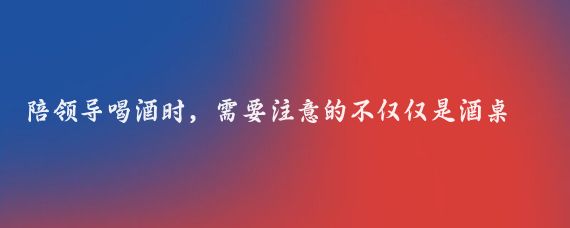 陪领导喝酒时，需要注意的不仅仅是酒桌